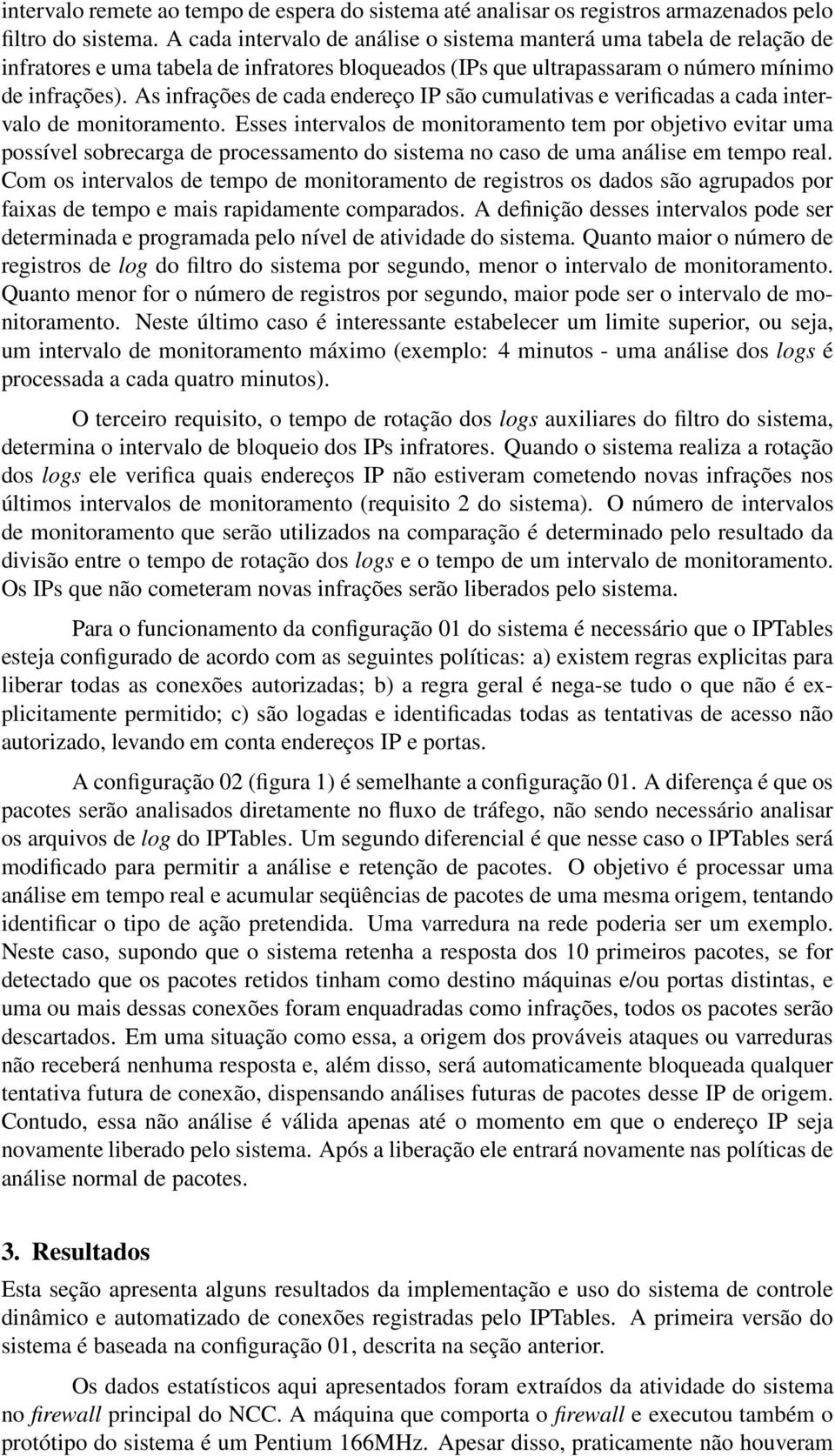 intervalo remete ao tempo de espera do sistema até analisar os registros armazenados pelo filtro do sistema. A cada intervalo de análise o sistema manterá uma tabela de relação de infratores e uma tabela de infratores bloqueados (IPs que ultrapassaram o número mínimo de infrações). As infrações de cada endereço IP são cumulativas e verificadas a cada intervalo de monitoramento. Esses intervalos de monitoramento tem por objetivo evitar uma possível sobrecarga de processamento do sistema no caso de uma análise em tempo real. Com os intervalos de tempo de monitoramento de registros os dados são agrupados por faixas de tempo e mais rapidamente comparados. A definição desses intervalos pode ser determinada e programada pelo nível de atividade do sistema. Quanto maior o número de registros de log do filtro do sistema por segundo, menor o intervalo de monitoramento. Quanto menor for o número de registros por segundo, maior pode ser o intervalo de monitoramento. Neste último caso é interessante estabelecer um limite superior, ou seja, um intervalo de monitoramento máximo (exemplo: 4 minutos - uma análise dos logs é processada a cada quatro minutos).

O terceiro requisito, o tempo de rotação dos logs auxiliares do filtro do sistema, determina o intervalo de bloqueio dos IPs infratores. Quando o sistema realiza a rotação dos logs ele verifica quais endereços IP não estiveram cometendo novas infrações nos últimos intervalos de monitoramento (requisito 2 do sistema). O número de intervalos de monitoramento que serão utilizados na comparação é determinado pelo resultado da divisão entre o tempo de rotação dos logs e o tempo de um intervalo de monitoramento. Os IPs que não cometeram novas infrações serão liberados pelo sistema.

Para o funcionamento da configuração 01 do sistema é necessário que o IPTables esteja configurado de acordo com as seguintes políticas: a) existem regras explicitas para liberar todas as conexões autorizadas; b) a regra geral é nega-se tudo o que não é explicitamente permitido; c) são logadas e identificadas todas as tentativas de acesso não autorizado, levando em conta endereços IP e portas.

A configuração 02 (figura 1) é semelhante a configuração 01. A diferença é que os pacotes serão analisados diretamente no fluxo de tráfego, não sendo necessário analisar os arquivos de log do IPTables. Um segundo diferencial é que nesse caso o IPTables será modificado para permitir a análise e retenção de pacotes. O objetivo é processar uma análise em tempo real e acumular seqüências de pacotes de uma mesma origem, tentando identificar o tipo de ação pretendida. Uma varredura na rede poderia ser um exemplo. Neste caso, supondo que o sistema retenha a resposta dos 10 primeiros pacotes, se for detectado que os pacotes retidos tinham como destino máquinas e/ou portas distintas, e uma ou mais dessas conexões foram enquadradas como infrações, todos os pacotes serão descartados. Em uma situação como essa, a origem dos prováveis ataques ou varreduras não receberá nenhuma resposta e, além disso, será automaticamente bloqueada qualquer tentativa futura de conexão, dispensando análises futuras de pacotes desse IP de origem. Contudo, essa não análise é válida apenas até o momento em que o endereço IP seja novamente liberado pelo sistema. Após a liberação ele entrará novamente nas políticas de análise normal de pacotes.

3. Resultados

Esta seção apresenta alguns resultados da implementação e uso do sistema de controle dinâmico e automatizado de conexões registradas pelo IPTables. A primeira versão do sistema é baseada na configuração 01, descrita na seção anterior.

Os dados estatísticos aqui apresentados foram extraídos da atividade do sistema no firewall principal do NCC. A máquina que comporta o firewall e executou também o protótipo do sistema é um Pentium 166MHz. Apesar disso, praticamente não houveram